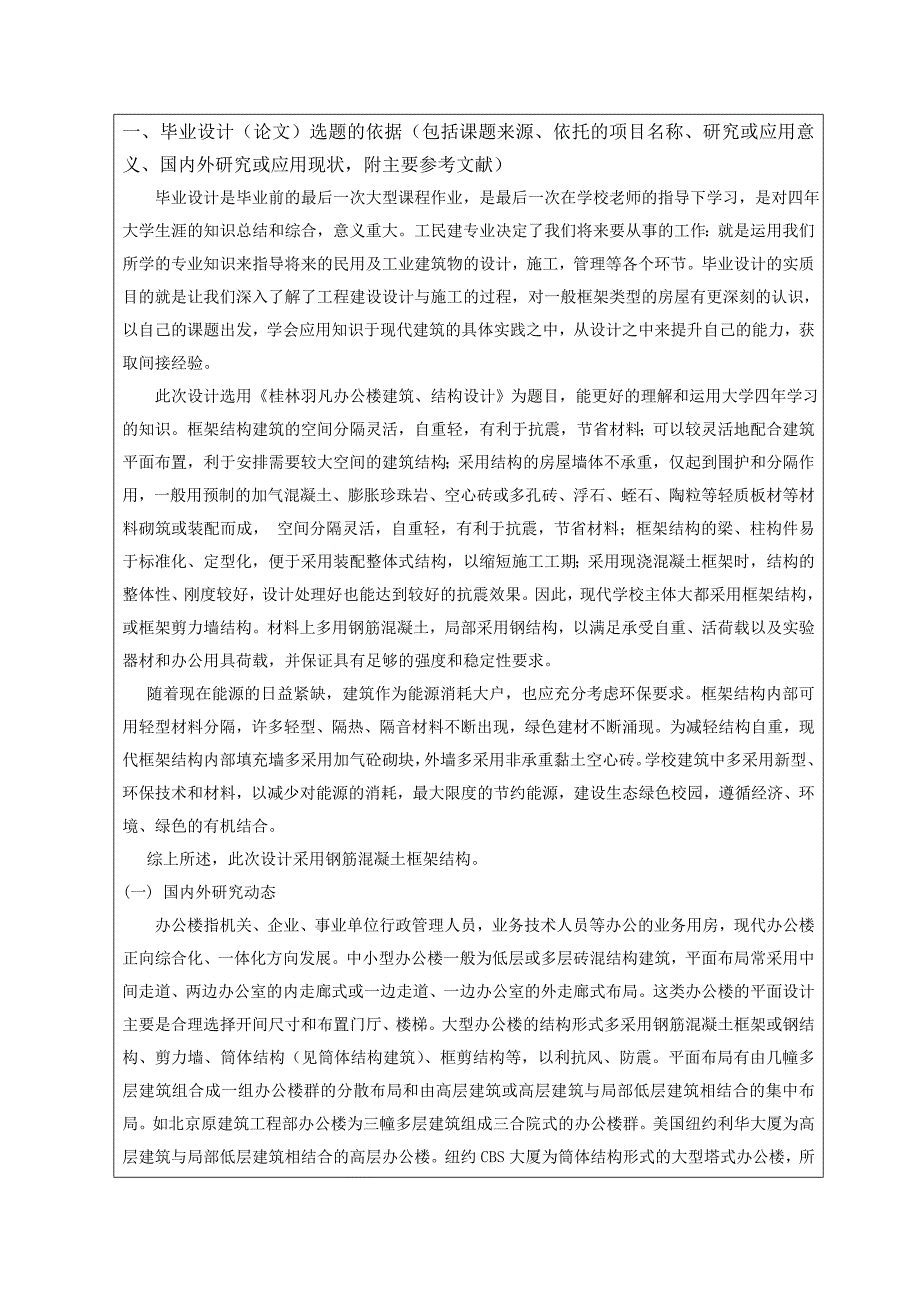 一、毕业设计（论文）选题的依据（包括课题来源、依托的项目名称、研究或应用意义、国内外研究或应用现状，附主要参考文献）

毕业设计是毕业前的最后一次大型课程作业，是最后一次在学校老师的指导下学习，是对四年大学生涯的知识总结和综合，意义重大。工民建专业决定了我们将来要从事的工作：就是运用我们所学的专业知识来指导将来的民用及工业建筑物的设计，施工，管理等各个环节。毕业设计的实质目的就是让我们深入了解了工程建设设计与施工的过程，对一般框架类型的房屋有更深刻的认识，以自己的课题出发，学会应用知识于现代建筑的具体实践之中，从设计之中来提升自己的能力，获取间接经验。

此次设计选用《桂林羽凡办公楼建筑、结构设计》为题目，能更好的理解和运用大学四年学习的知识。框架结构建筑的空间分隔灵活，自重轻，有利于抗震，节省材料；可以较灵活地配合建筑平面布置，利于安排需要较大空间的建筑结构；采用结构的房屋墙体不承重，仅起到围护和分隔作用，一般用预制的加气混凝土、膨胀珍珠岩、空心砖或多孔砖、浮石、蛭石、陶粒等轻质板材等材料砌筑或装配而成， 空间分隔灵活，自重轻，有利于抗震，节省材料；框架结构的梁、柱构件易于标准化、定型化，便于采用装配整体式结构，以缩短施工工期；采用现浇混凝土框架时，结构的整体性、刚度较好，设计处理好也能达到较好的抗震效果。因此，现代学校主体大都采用框架结构，或框架剪力墙结构。材料上多用钢筋混凝土，局部采用钢结构，以满足承受自重、活荷载以及实验器材和办公用具荷载，并保证具有足够的强度和稳定性要求。

随着现在能源的日益紧缺，建筑作为能源消耗大户，也应充分考虑环保要求。框架结构内部可用轻型材料分隔，许多轻型、隔热、隔音材料不断出现，绿色建材不断涌现。为减轻结构自重，现代框架结构内部填充墙多采用加气砼砌块，外墙多采用非承重黏土空心砖。学校建筑中多采用新型、环保技术和材料，以减少对能源的消耗，最大限度的节约能源，建设生态绿色校园，遵循经济、环境、绿色的有机结合。

综上所述，此次设计采用钢筋混凝土框架结构。

（一） 国内外研究动态

办公楼指机关、企业、事业单位行政管理人员，业务技术人员等办公的业务用房，现代办公楼正向综合化、一体化方向发展。中小型办公楼一般为低层或多层砖混结构建筑，平面布局常采用中间走道、两边办公室的内走廊式或一边走道、一边办公室的外走廊式布局。这类办公楼的平面设计主要是合理选择开间尺寸和布置门厅、楼梯。大型办公楼的结构形式多采用钢筋混凝土框架或钢结构、剪力墙、筒体结构（见筒体结构建筑）、框剪结构等，以利抗风、防震。平面布局有由几幢多层建筑组合成一组办公楼群的分散布局和由高层建筑或高层建筑与局部低层建筑相结合的集中布局。如北京原建筑工程部办公楼为三幢多层建筑组成三合院式的办公楼群。美国纽约利华大厦为高层建筑与局部低层建筑相结合的高层办公楼。纽约 CBS 大厦为筒体结构形式的大型塔式办公楼，所